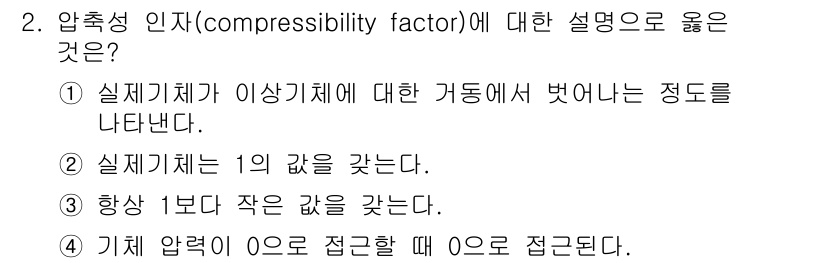 2. 압축성 인자(compressibility factor)에 대한 설명으로 옳은 것은?

① 실제기체가 이상기체에 대한 거동에서 벗어나는 정도를 나타낸다.

② 실제기체는 1의 값을 갖는다.

③ 항상 1보다 작은 값을 갖는다.

④ 기체 압력이 0으로 접근할 때 0으로 접근된다.